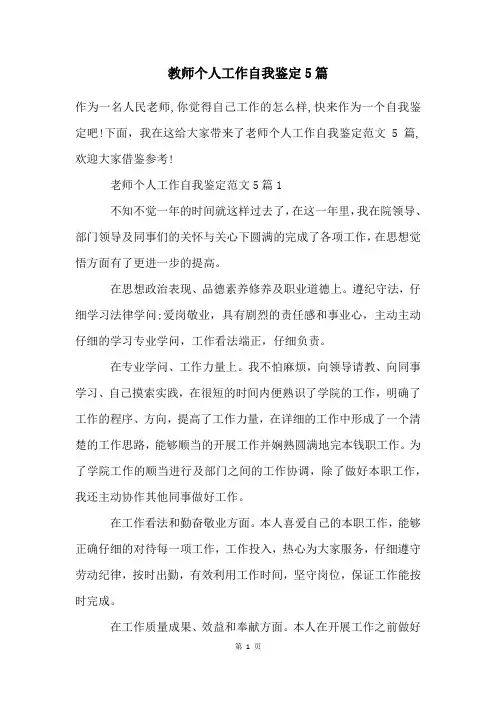 教师个人工作自我鉴定5篇

作为一名人民老师,你觉得自己工作的怎么样,快来作为一个自我鉴定吧!下面，我在这给大家带来了老师个人工作自我鉴定范文 5 篇,欢迎大家借鉴参考!

老师个人工作自我鉴定范文5篇1

不知不觉一年的时间就这样过去了,在这一年里,我在院领导、部门领导及同事们的关怀与关心下圆满的完成了各项工作,在思想觉悟方面有了更进一步的提高。

在思想政治表现、品德素养修养及职业道德上。遵纪守法，仔细学习法律学问;爱岗敬业，具有剧烈的责任感和事业心，主动主动仔细的学习专业学问，工作看法端正，仔细负责。

在专业学问、工作力量上。我不怕麻烦，向领导请教、向同事学习、自己摸索实践，在很短的时间内便熟识了学院的工作，明确了工作的程序、方向，提高了工作力量，在详细的工作中形成了一个清楚的工作思路，能够顺当的开展工作并娴熟圆满地完本钱职工作。为了学院工作的顺当进行及部门之间的工作协调，除了做好本职工作，我还主动协作其他同事做好工作。

在工作看法和勤奋敬业方面。本人喜爱自己的本职工作，能够正确仔细的对待每一项工作，工作投入，热心为大家服务，仔细遵守劳动纪律，按时出勤，有效利用工作时间，坚守岗位，保证工作能按时完成。

在工作质量成果、效益和奉献方面。本人在开展工作之前做好

第 1 页